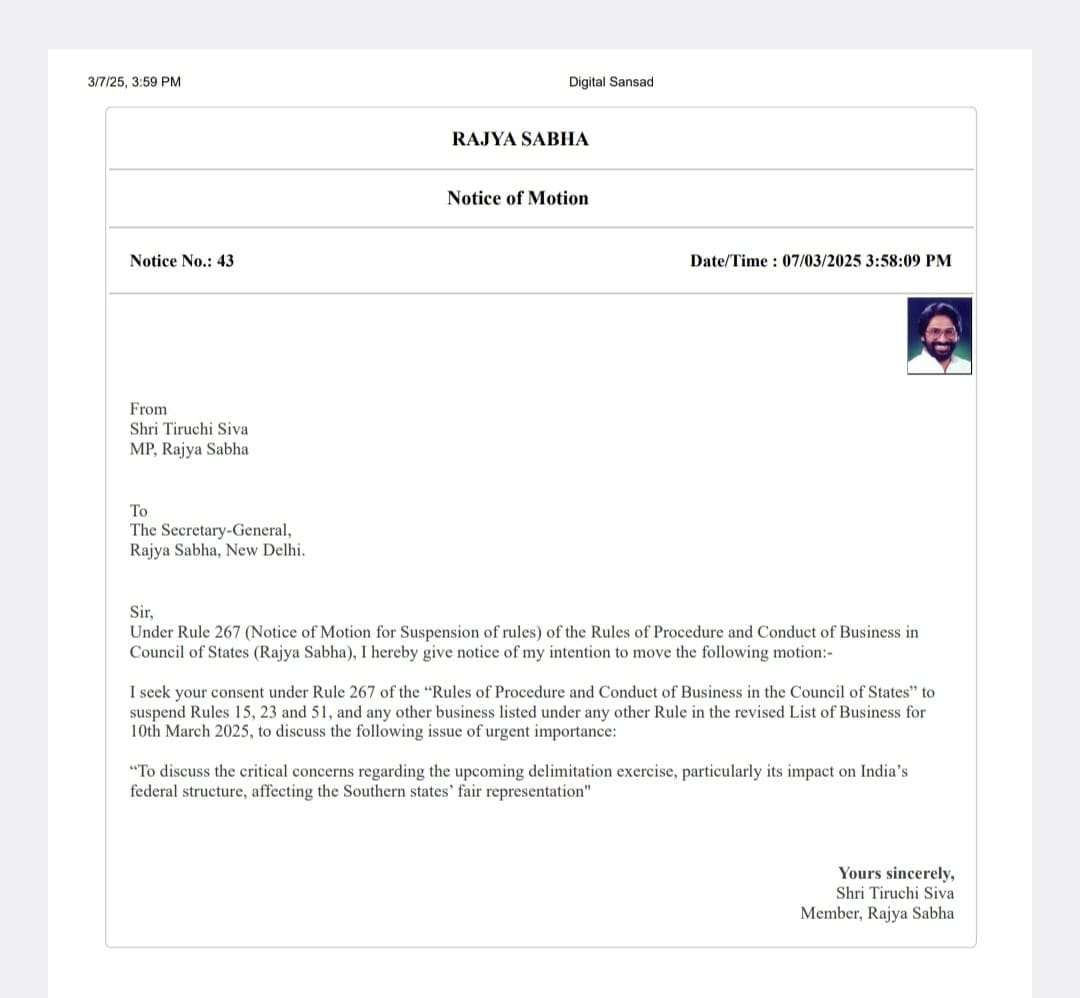 3/7/25, 3:59 PM

Digital Sansad

RAJYA SABHA

Notice of Motion

Notice No.: 43

Date/Time : 07/03/2025 3:58:09 PM

From
Shri Tiruchi Siva
MP, Rajya Sabha

To
The Secretary-General,
Rajya Sabha, New Delhi.

Sir,
Under Rule 267 (Notice of Motion for Suspension of rules) of the Rules of Procedure and Conduct of Business in Council of States (Rajya Sabha), I hereby give notice of my intention to move the following motion:-

I seek your consent under Rule 267 of the “Rules of Procedure and Conduct of Business in the Council of States” to suspend Rules 15, 23 and 51, and any other business listed under any other Rule in the revised List of Business for 10th March 2025, to discuss the following issue of urgent importance:

“To discuss the critical concerns regarding the upcoming delimitation exercise, particularly its impact on India’s federal structure, affecting the Southern states’ fair representation"

Yours sincerely,
Shri Tiruchi Siva
Member, Rajya Sabha